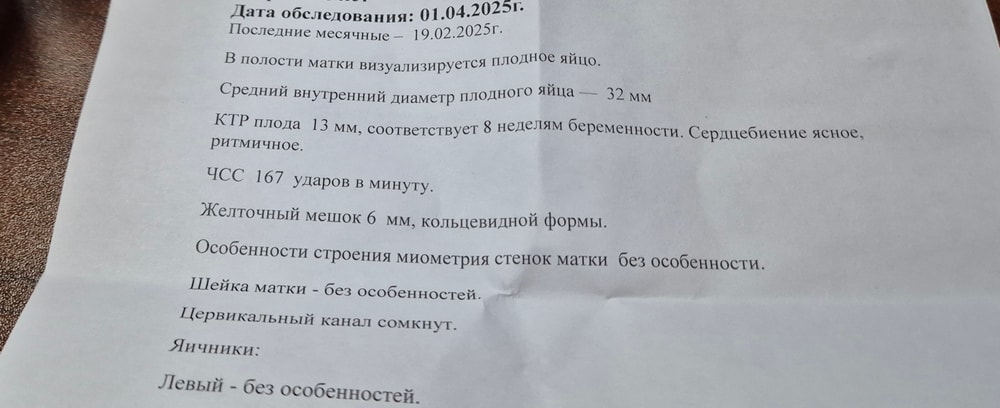 Дата обследования: 01.04.2025г.
Последние месячные – 19.02.2025г.

В полости матки визуализируется плодное яйцо.

Средний внутренний диаметр плодного яйца — 32 мм

КТР плода 13 мм, соответствует 8 неделям беременности. Сердцебиение ясное, ритмичное.

ЧСС 167 ударов в минуту.

Желточный мешок 6 мм, кольцевидной формы.

Особенности строения миометрия стенок матки без особенности.

Шейка матки - без особенностей.

Цервикальный канал сомкнут.

Яичники:

Левый - без особенностей.